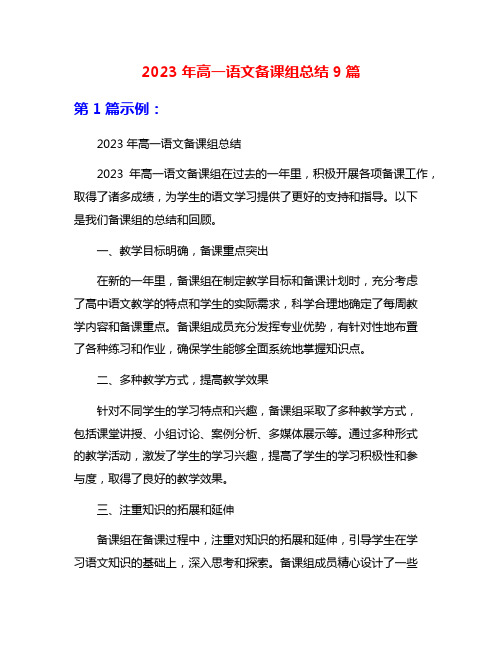 2023 年高一语文备课组总结 9 篇

第 1 篇示例：

2023 年高一语文备课组总结

2023 年高一语文备课组在过去的一年里，积极开展各项备课工作，取得了诸多成绩，为学生的语文学习提供了更好的支持和指导。以下是我们备课组的总结和回顾。

一、教学目标明确，备课重点突出

在新的一年里，备课组在制定教学目标和备课计划时，充分考虑了高中语文教学的特点和学生的实际需求，科学合理地确定了每周教学内容和备课重点。备课组成员充分发挥专业优势，有针对性地布置了各种练习和作业，确保学生能够全面系统地掌握知识点。

二、多种教学方式，提高教学效果

针对不同学生的学习特点和兴趣，备课组采取了多种教学方式，包括课堂讲授、小组讨论、案例分析、多媒体展示等。通过多种形式的教学活动，激发了学生的学习兴趣，提高了学生的学习积极性和参与度，取得了良好的教学效果。

三、注重知识的拓展和延伸

备课组在备课过程中，注重对知识的拓展和延伸，引导学生在学习语文知识的基础上，深入思考和探索。备课组成员精心设计了一些